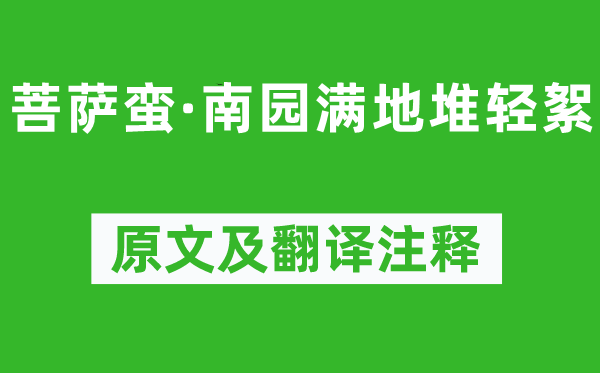 菩萨蛮·南园满地堆轻絮

原文及翻译注释